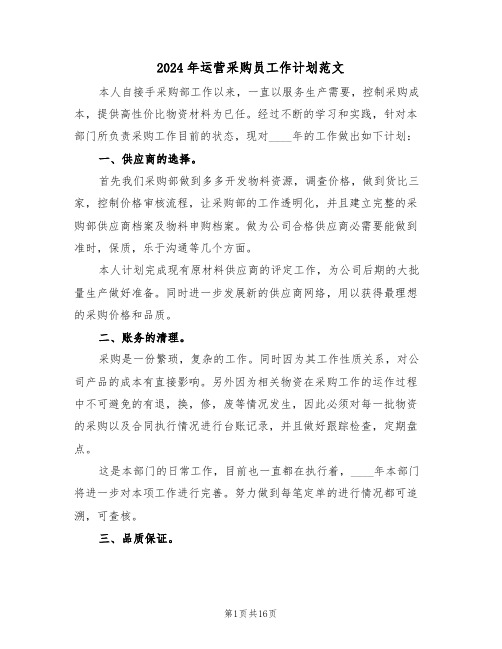 2024年运营采购员工作计划范文

本人自接手采购部工作以来，一直以服务生产需要，控制采购成本，提供高性价比物资材料为已任。经过不断的学习和实践，针对本部门所负责采购工作目前的状态，现对____年的工作做出如下计划：

一、供应商的选择。

首先我们采购部做到多多开发物料资源，调查价格，做到货比三家，控制价格审核流程，让采购部的工作透明化，并且建立完整的采购部供应商档案及物料申购档案。做为公司合格供应商必需要能做到准时，保质，乐于沟通等几个方面。

本人计划完成现有原材料供应商的评定工作，为公司后期的大批量生产做好准备。同时进一步发展新的供应商网络，用以获得最理想的采购价格和品质。

二、账务的清理。

采购是一份繁琐，复杂的工作。同时因为其工作性质关系，对公司产品的成本有直接影响。另外因为相关物资在采购工作的运作过程中不可避免的有退，换，修，废等情况发生，因此必须对每一批物资的采购以及合同执行情况进行台账记录，并且做好跟踪检查，定期盘点。

这是本部门的日常工作，目前也一直都在执行着，____年本部门将进一步对本项工作进行完善。努力做到每笔定单的进行情况都可追溯，可查核。

三、品质保证。

第1页共16页